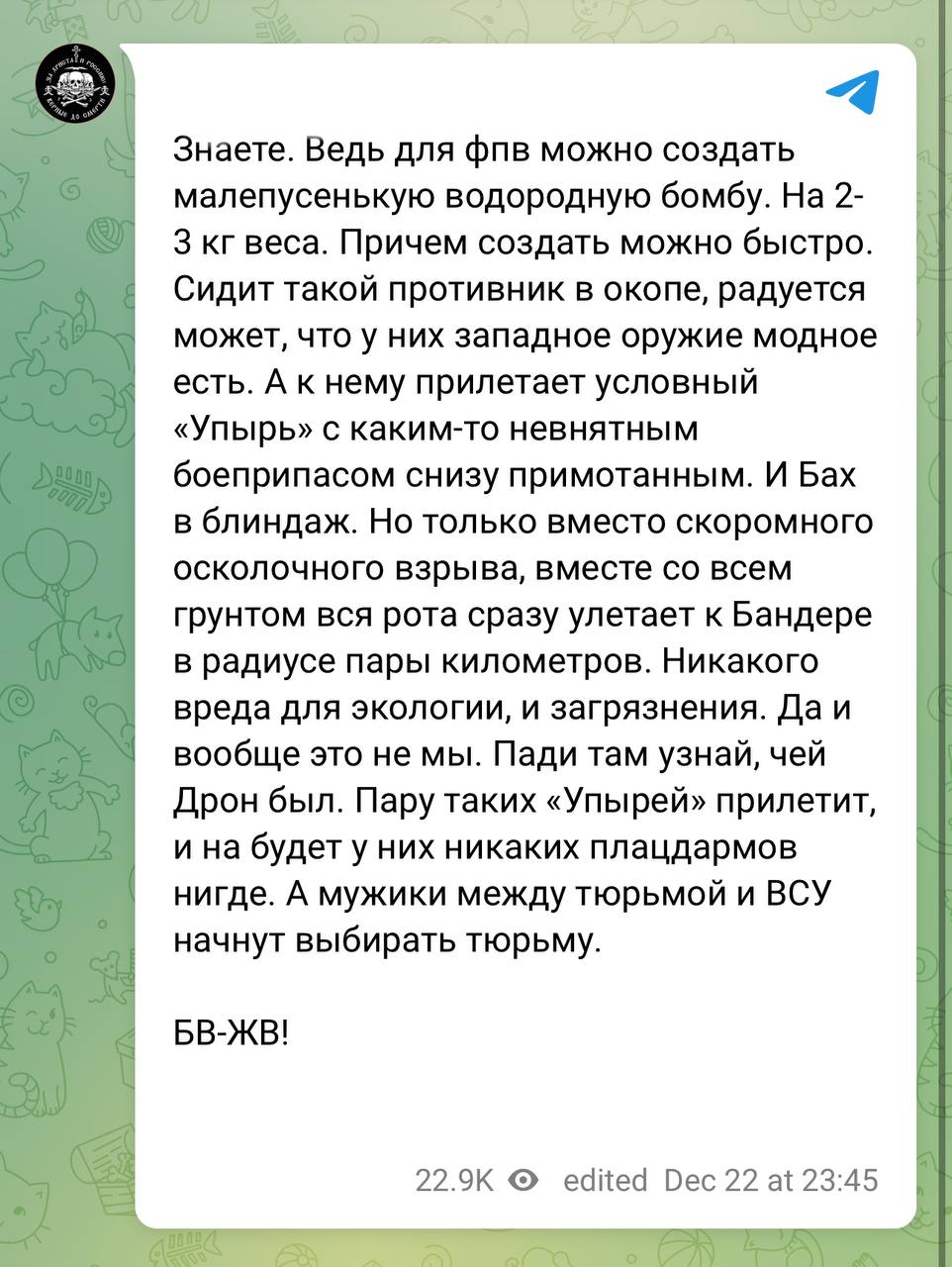 Знаете. Ведь для фпв можно создать малепусенькую водородную бомбу. На 2-3 кг веса. Причем создать можно быстро. Сидит такой противник в окопе, радуется может, что у них западное оружие модное есть. А к нему прилетает условный «Упырь» с каким-то невнятным боеприпасом снизу примотанным. И Бах в блиндаж. Но только вместо скоромного осколочного взрыва, вместе со всем грунтом вся рота сразу улетает к Бандере в радиусе пары километров. Никакого вреда для экологии, и загрязнения. Да и вообще это не мы. Пади там узнай, чей Дрон был. Пару таких «Упырей» прилетит, и на будет у них никаких плацдармов нигде. А мужики между тюрьмой и ВСУ начнут выбирать тюрьму.

БВ-ЖВ!

22.9K edited Dec 22 at 23:45